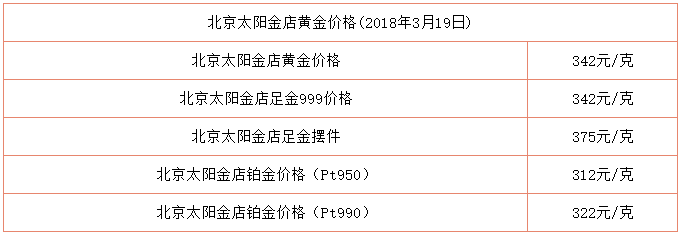 | 北京太阳金店黄金价格(2018年3月19日) | |
|---|---|
| 北京太阳金店黄金价格 | 342元/克 |
| 北京太阳金店足金999价格 | 342元/克 |
| 北京太阳金店足金摆件 | 375元/克 |
| 北京太阳金店铂金价格（Pt950） | 312元/克 |
| 北京太阳金店铂金价格（Pt990） | 322元/克 |